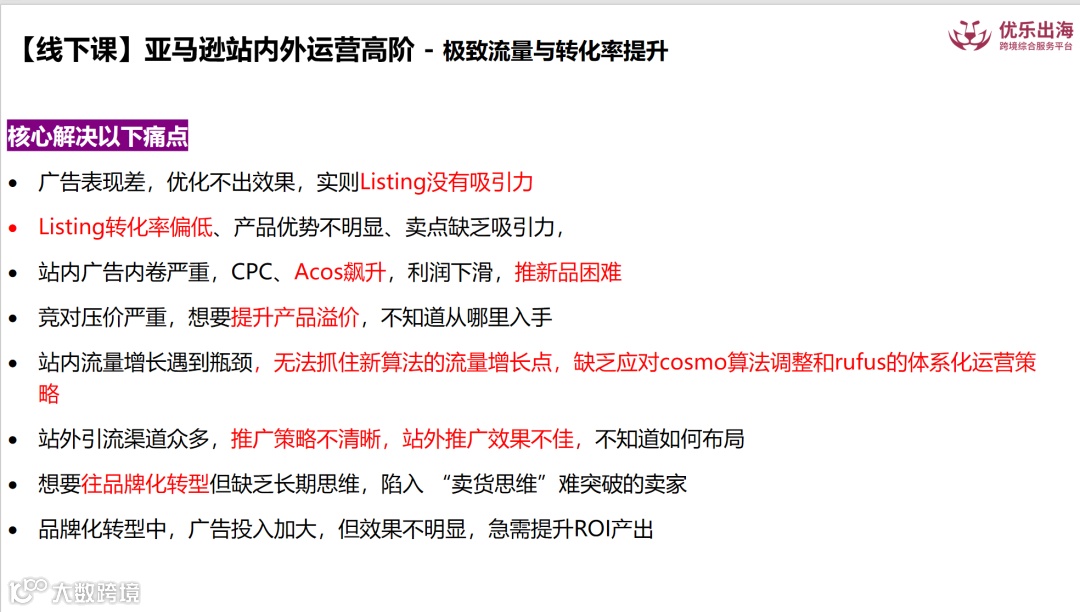 【线下课】亚马逊站内外运营高阶 - 极致流量与转化率提升

优乐出海
跨境综合服务平台

核心解决以下痛点

• 广告表现差，优化不出效果，实则Listing没有吸引力
• Listing转化率偏低、产品优势不明显、卖点缺乏吸引力，
• 站内广告内卷严重，CPC、Acos飙升，利润下滑，推新品困难
• 竞对压价严重，想要提升产品溢价，不知道从哪里入手
• 站内流量增长遇到瓶颈，无法抓住新算法的流量增长点，缺乏应对cosmo算法调整和rufus的体系化运营策略
• 站外引流渠道众多，推广策略不清晰，站外推广效果不佳，不知道如何布局
• 想要往品牌化转型但缺乏长期思维，陷入“卖货思维”难突破的卖家
• 品牌化转型中，广告投入加大，但效果不明显，急需提升ROI产出

大数跨境